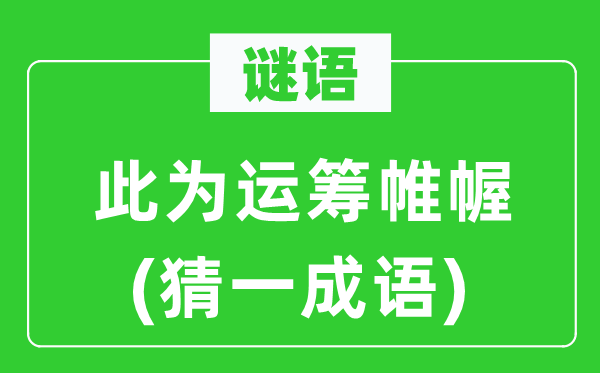 谜语

此为运筹帷幄
(猜一成语)